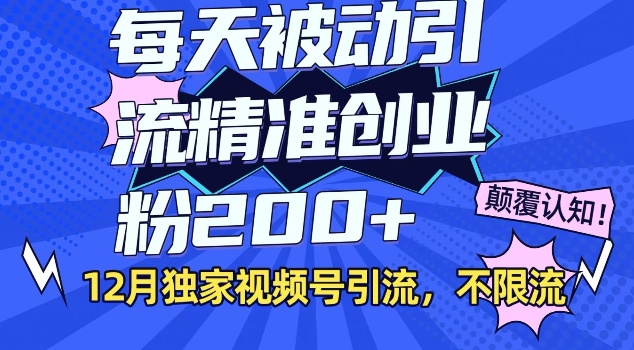 每天被动引流精准创业粉200+

颠覆认知!

12月独家视频号引流，不限流